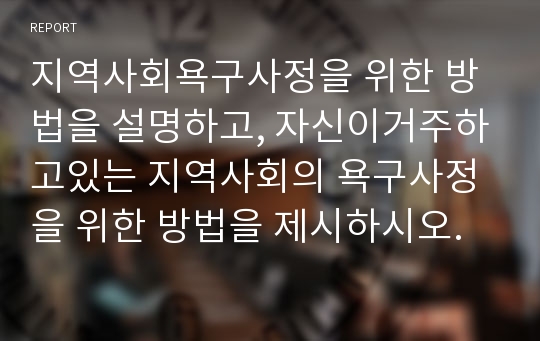 REPORT

지역사회욕구사정을 위한 방법을 설명하고, 자신이거주하고있는 지역사회의 욕구사정을 위한 방법을 제시하시오.